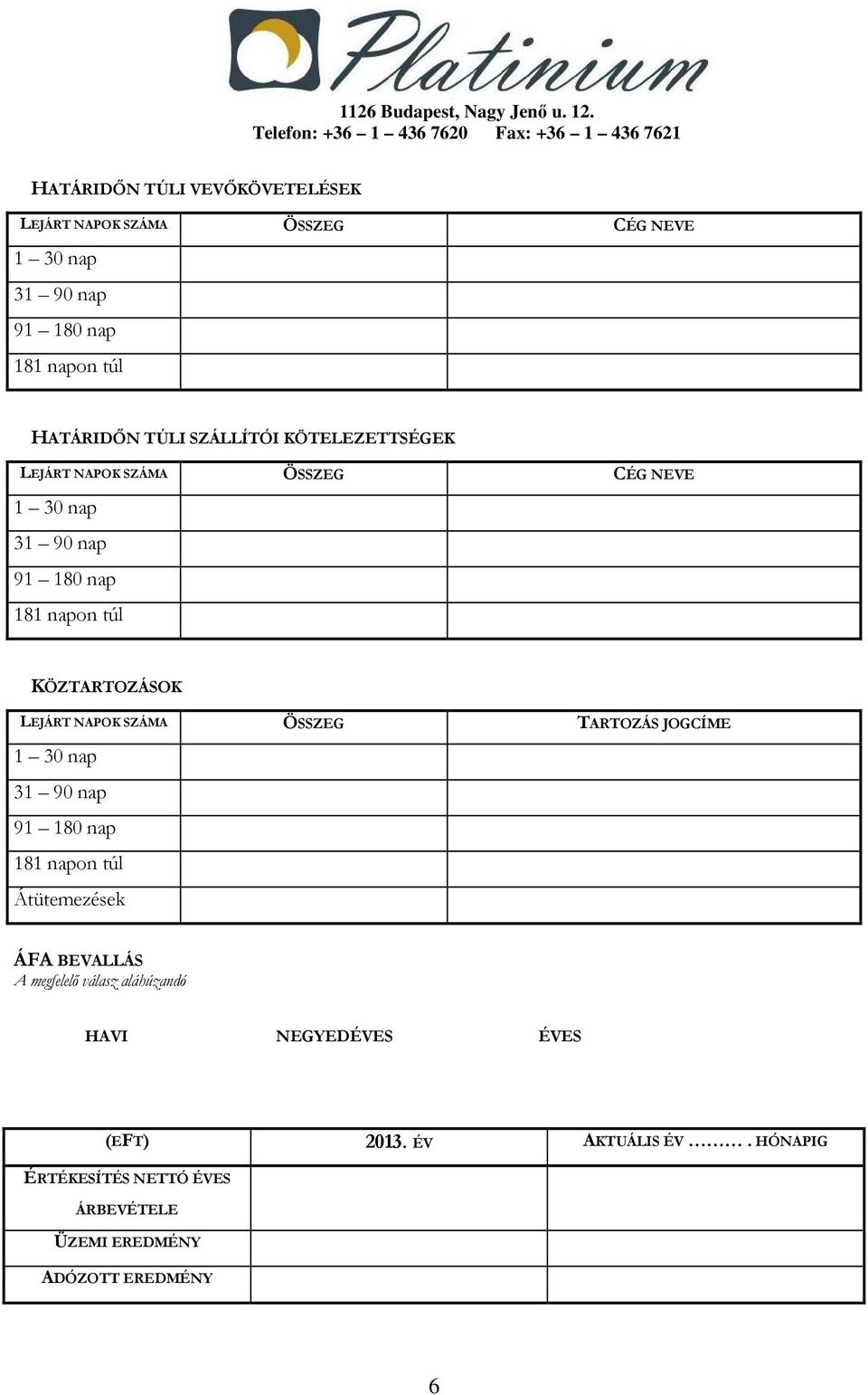 Platinium

1126 Budapest, Nagy Jenő u. 12.
Telefon: +36 – 1 – 436 7620 Fax: +36 – 1 – 436 7621

HATÁRIDŐN TÚLI VEVŐKÖVETELÉSEK

| LEJÁRT NAPOK SZÁMA | ÖSSZEG | CÉG NEVE |
|---|---|---|
| 1 – 30 nap | | |
| 31 – 90 nap | | |
| 91 – 180 nap | | |
| 181 napon túl | | |

HATÁRIDŐN TÚLI SZÁLLÍTÓI KÖTELEZETTSÉGEK

| LEJÁRT NAPOK SZÁMA | ÖSSZEG | CÉG NEVE |
|---|---|---|
| 1 – 30 nap | | |
| 31 – 90 nap | | |
| 91 – 180 nap | | |
| 181 napon túl | | |

KÖZTARTOZÁSOK

| LEJÁRT NAPOK SZÁMA | ÖSSZEG | TARTOZÁS JOGCÍME |
|---|---|---|
| 1 – 30 nap | | |
| 31 – 90 nap | | |
| 91 – 180 nap | | |
| 181 napon túl | | |
| Átütemezések | | |

ÁFA BEVALLÁS
A megfelelő válasz aláhúzandó

HAVI NEGYEDÉVES ÉVES

| (EFT) | 2013. ÉV | AKTUÁLIS ÉV ……… . HÓNAPIG |
|---|---|---|
| ÉRTÉKESÍTÉS NETTÓ ÉVES ÁRBEVÉTELE | | |
| ÜZEMI EREDMÉNY | | |
| ADÓZOTT EREDMÉNY | | |

6